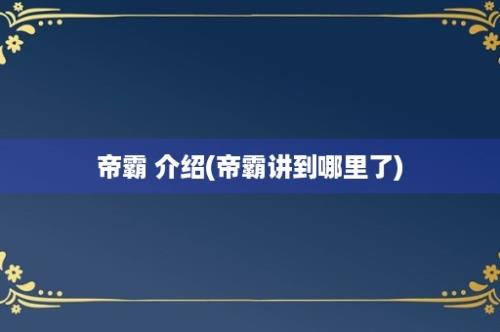 帝霸 介绍(帝霸讲到哪里了)